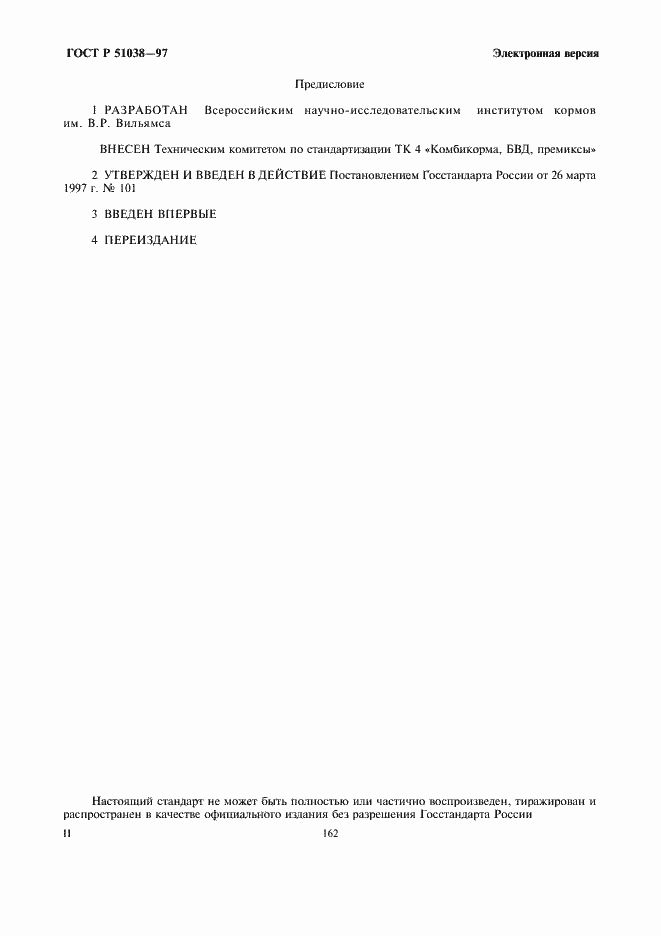 ГОСТ Р 51038—97

Электронная версия

Предисловие

1 РАЗРАБОТАН Всероссийским научно-исследовательским институтом кормов им. В.Р. Вильямса

ВНЕСЕН Техническим комитетом по стандартизации ТК 4 «Комбикорма, БВД, премиксы»

2 УТВЕРЖДЕН И ВВЕДЕН В ДЕЙСТВИЕ Постановлением Госстандарта России от 26 марта 1997 г. № 101

3 ВВЕДЕН ВПЕРВЫЕ

4 ПЕРЕИЗДАНИЕ

Настоящий стандарт не может быть полностью или частично воспроизведен, тиражирован и распространен в качестве официального издания без разрешения Госстандарта России

II

162